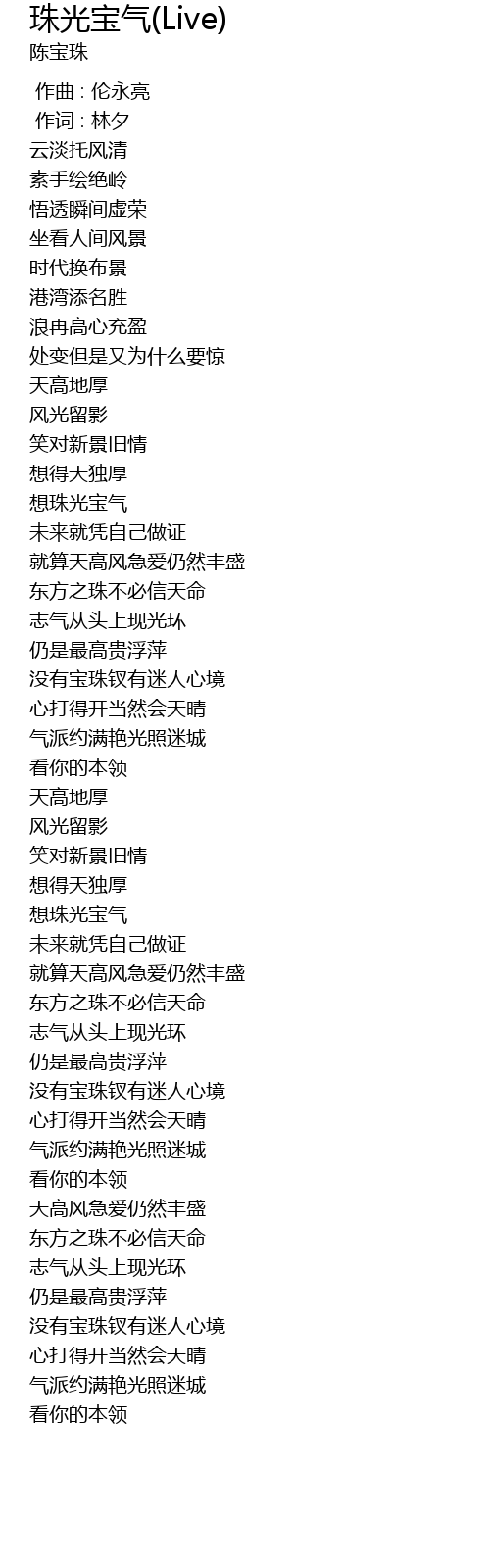 珠光宝气(Live)
陈宝珠

作曲 : 伦永亮
作词 : 林夕
云淡托风清
素手绘绝岭
悟透瞬间虚荣
坐看人间风景
时代换布景
港湾添名胜
浪再高心充盈
处变但是又为什么要惊
天高地厚
风光留影
笑对新景旧情
想得天独厚
想珠光宝气
未来就凭自己做证
就算天高风急爱仍然丰盛
东方之珠不必信天命
志气从头上现光环
仍是最高贵浮萍
没有宝珠钗有迷人心境
心打得开当然会天晴
气派约满艳光照迷城
看你的本领
天高地厚
风光留影
笑对新景旧情
想得天独厚
想珠光宝气
未来就凭自己做证
就算天高风急爱仍然丰盛
东方之珠不必信天命
志气从头上现光环
仍是最高贵浮萍
没有宝珠钗有迷人心境
心打得开当然会天晴
气派约满艳光照迷城
看你的本领
天高风急爱仍然丰盛
东方之珠不必信天命
志气从头上现光环
仍是最高贵浮萍
没有宝珠钗有迷人心境
心打得开当然会天晴
气派约满艳光照迷城
看你的本领